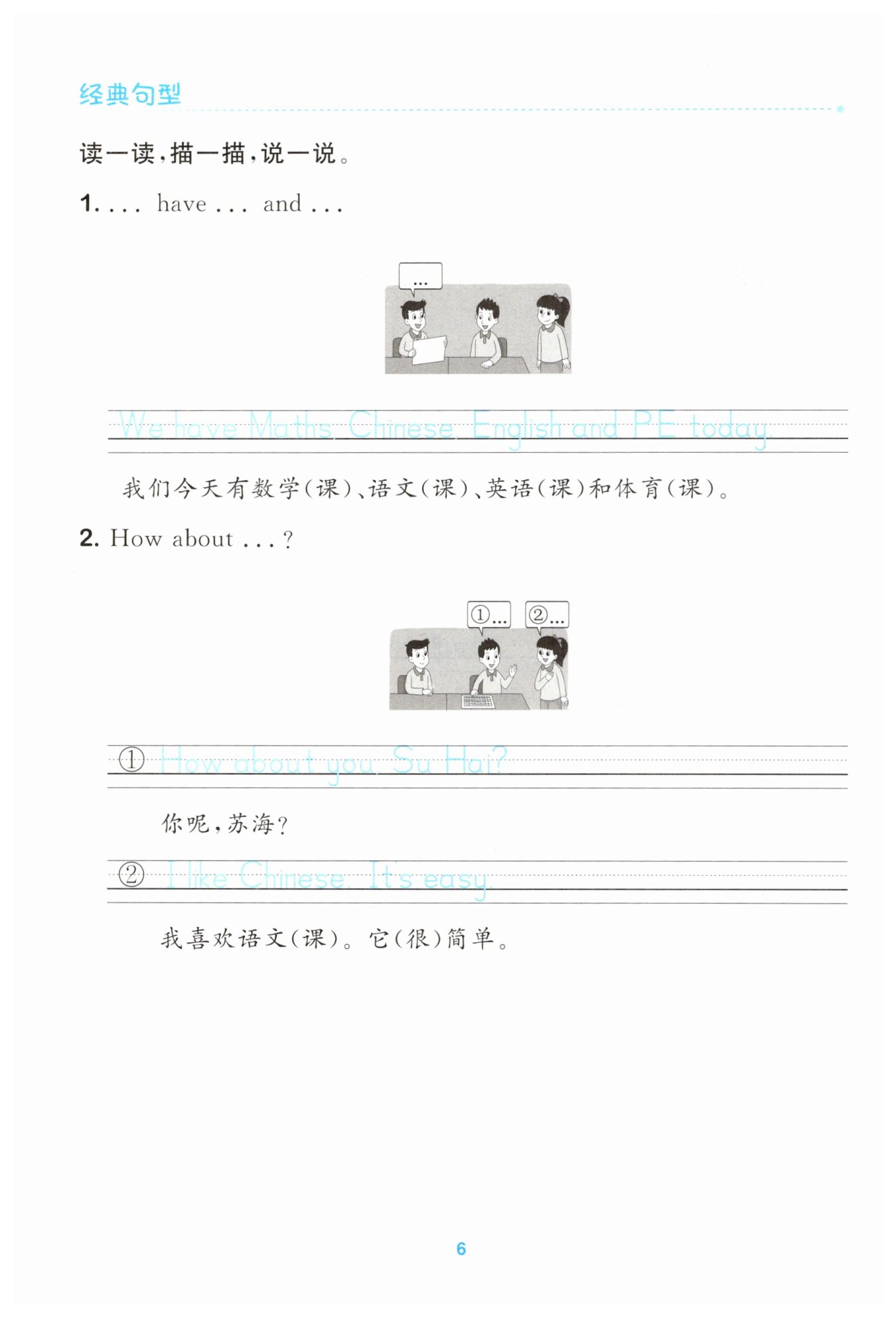 经典句型

读一读，描一描，说一说。

1. ... have ... and ...

...

We have Maths, Chinese, English and PE today.

我们今天有数学(课)、语文(课)、英语(课)和体育(课)。

2. How about ...?

①...  ②...

① How about you, Su Hai?

你呢，苏海？

② I like Chinese. It's easy.

我喜欢语文(课)。它(很)简单。

6